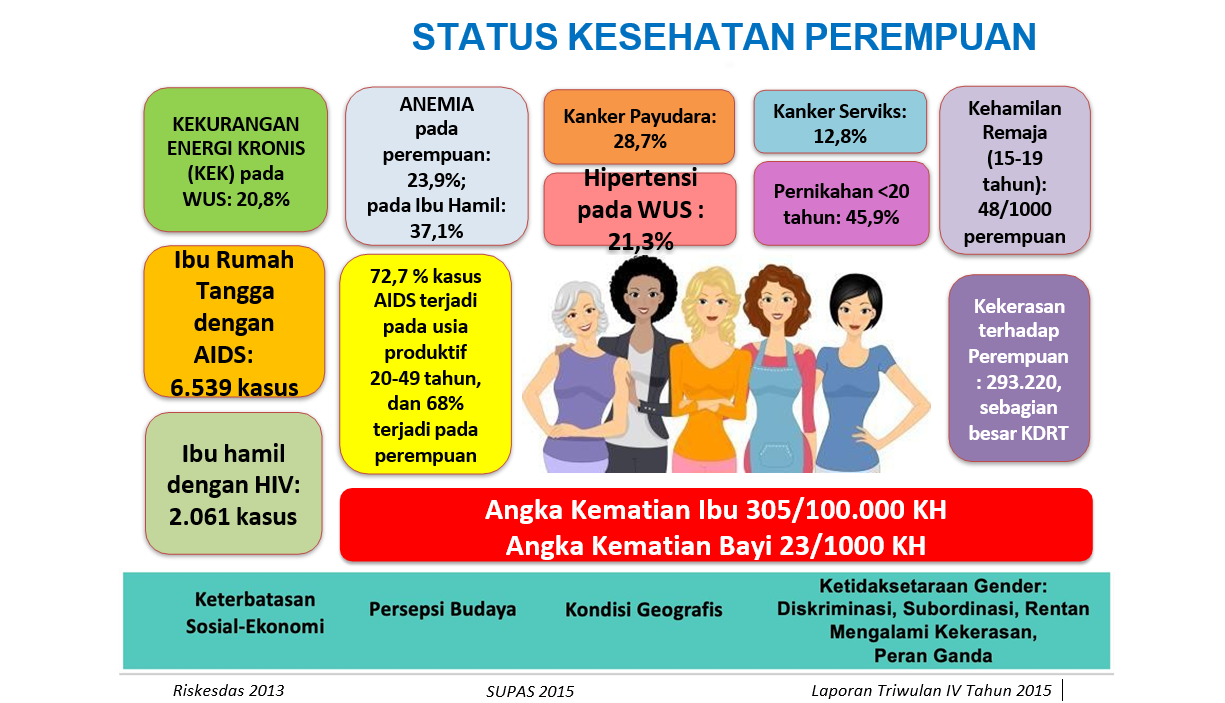 STATUS KESEHATAN PEREMPUAN

KEKURANGAN ENERGI KRONIS (KEK) pada WUS: 20,8%

ANEMIA pada perempuan: 23,9%; pada Ibu Hamil: 37,1%

Kanker Payudara: 28,7%

Hipertensi pada WUS : 21,3%

Kanker Serviks: 12,8%

Pernikahan <20 tahun: 45,9%

Kehamilan Remaja (15-19 tahun): 48/1000 perempuan

Ibu Rumah Tangga dengan AIDS: 6.539 kasus

72,7 % kasus AIDS terjadi pada usia produktif 20-49 tahun, dan 68% terjadi pada perempuan

Kekerasan terhadap Perempuan : 293.220, sebagian besar KDRT

Ibu hamil dengan HIV: 2.061 kasus

Angka Kematian Ibu 305/100.000 KH
Angka Kematian Bayi 23/1000 KH

Keterbatasan Sosial-Ekonomi

Persepsi Budaya

Kondisi Geografis

Ketidaksetaraan Gender: Diskriminasi, Subordinasi, Rentan Mengalami Kekerasan, Peran Ganda

Riskesdas 2013

SUPAS 2015

Laporan Triwulan IV Tahun 2015